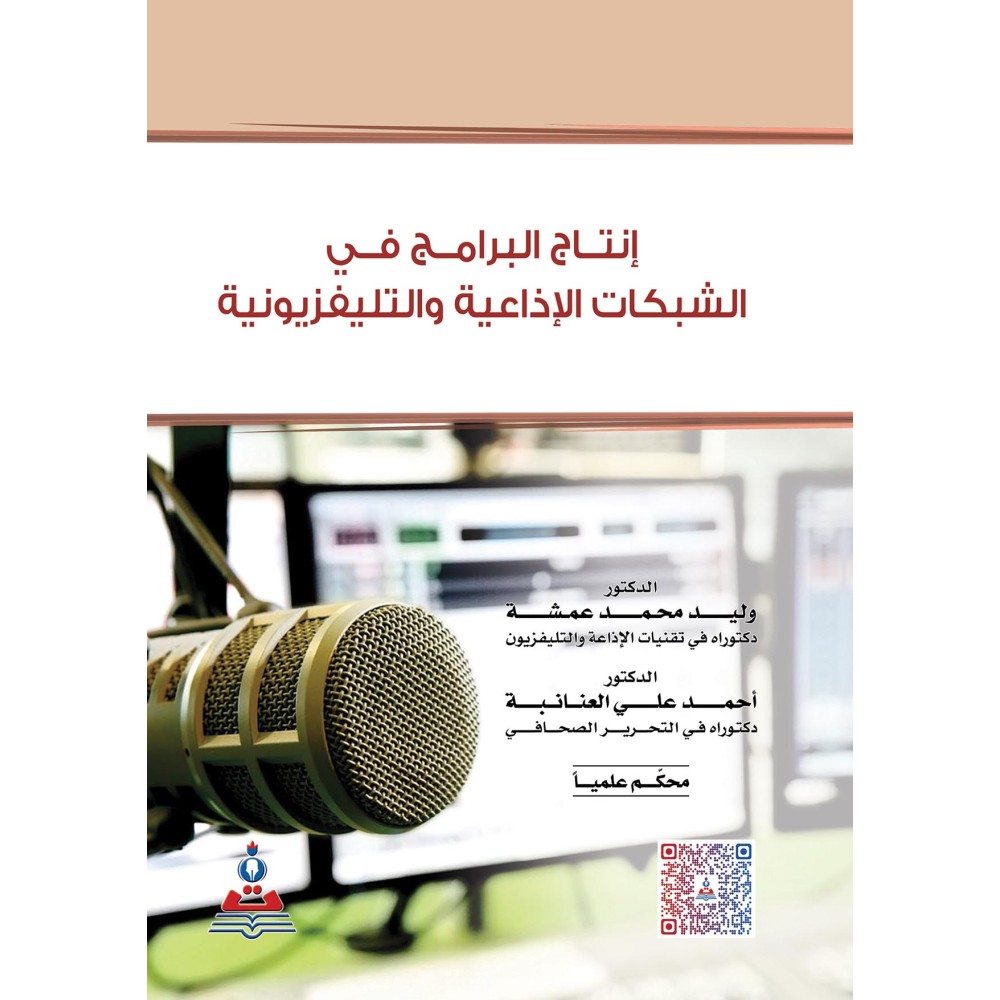 إنتاج البرامج في
الشبكات الإذاعية والتليفزيونية

الدكتور
وليد محمد عمشة
دكتوراه في تقنيات الإذاعة والتليفزيون

الدكتور
أحمد علي العنانبة
دكتوراه في التحرير الصحافي

محكّم علمياً